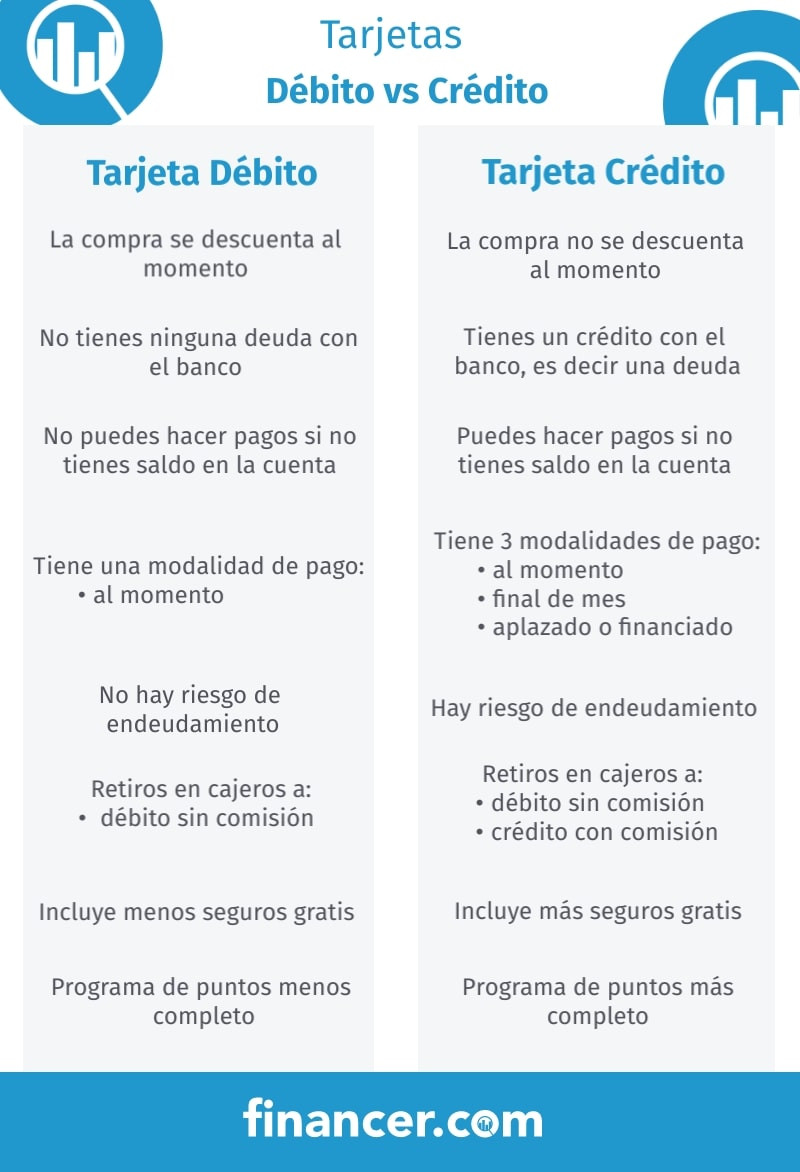 Tarjetas
Débito vs Crédito

Tarjeta Débito

La compra se descuenta al momento

No tienes ninguna deuda con el banco

No puedes hacer pagos si no tienes saldo en la cuenta

Tiene una modalidad de pago:
• al momento

No hay riesgo de endeudamiento

Retiros en cajeros a:
• débito sin comisión

Incluye menos seguros gratis

Programa de puntos menos completo

Tarjeta Crédito

La compra no se descuenta al momento

Tienes un crédito con el banco, es decir una deuda

Puedes hacer pagos si no tienes saldo en la cuenta

Tiene 3 modalidades de pago:
• al momento
• final de mes
• aplazado o financiado

Hay riesgo de endeudamiento

Retiros en cajeros a:
• débito sin comisión
• crédito con comisión

Incluye más seguros gratis

Programa de puntos más completo

financer.com